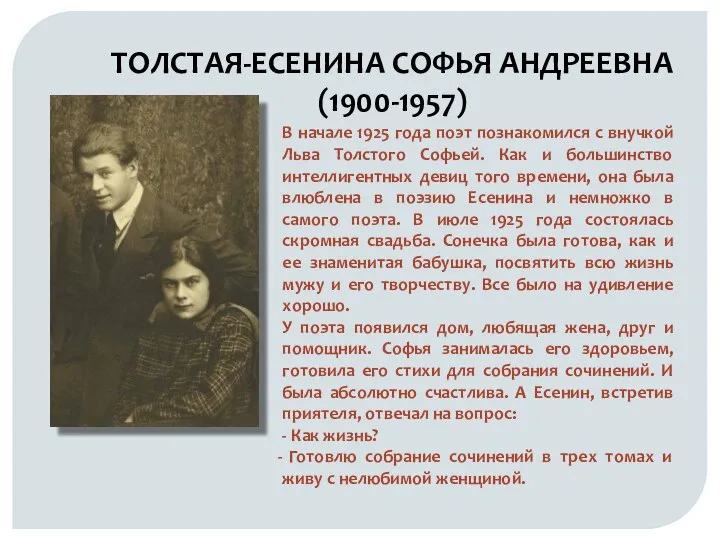 ТОЛСТАЯ-ЕСЕНИНА СОФЬЯ АНДРЕЕВНА
(1900-1957)

В начале 1925 года поэт познакомился с внучкой Льва Толстого Софьей. Как и большинство интеллигентных девиц того времени, она была влюблена в поэзию Есенина и немножко в самого поэта. В июле 1925 года состоялась скромная свадьба. Сонечка была готова, как и ее знаменитая бабушка, посвятить всю жизнь мужу и его творчеству. Все было на удивление хорошо.

У поэта появился дом, любящая жена, друг и помощник. Софья занималась его здоровьем, готовила его стихи для собрания сочинений. И была абсолютно счастлива. А Есенин, встретив приятеля, отвечал на вопрос:

- Как жизнь?

- Готовлю собрание сочинений в трех томах и живу с нелюбимой женщиной.